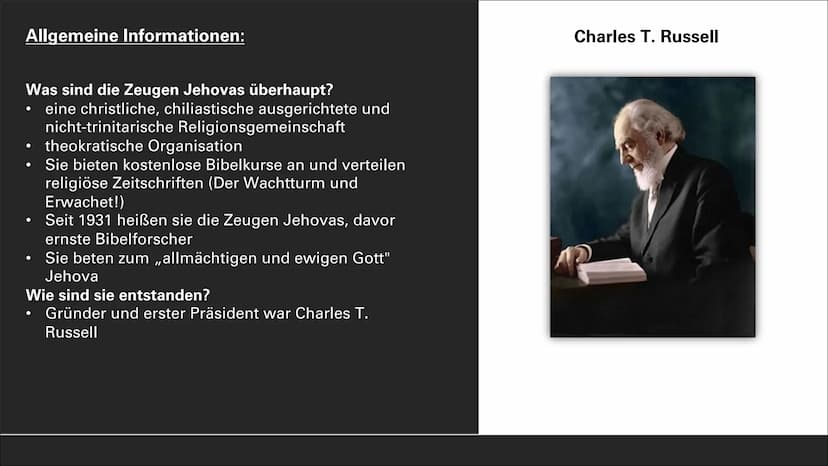 Allgemeine Informationen:

Was sind die Zeugen Jehovas überhaupt?
• eine christliche, chiliastische ausgerichtete und nicht-trinitarische Religionsgemeinschaft
• theokratische Organisation
• Sie bieten kostenlose Bibelkurse an und verteilen religiöse Zeitschriften (Der Wachtturm und Erwachet!)
• Seit 1931 heißen sie die Zeugen Jehovas, davor ernste Bibelforscher
• Sie beten zum „allmächtigen und ewigen Gott" Jehova
Wie sind sie entstanden?
• Gründer und erster Präsident war Charles T. Russell

Charles T. Russell